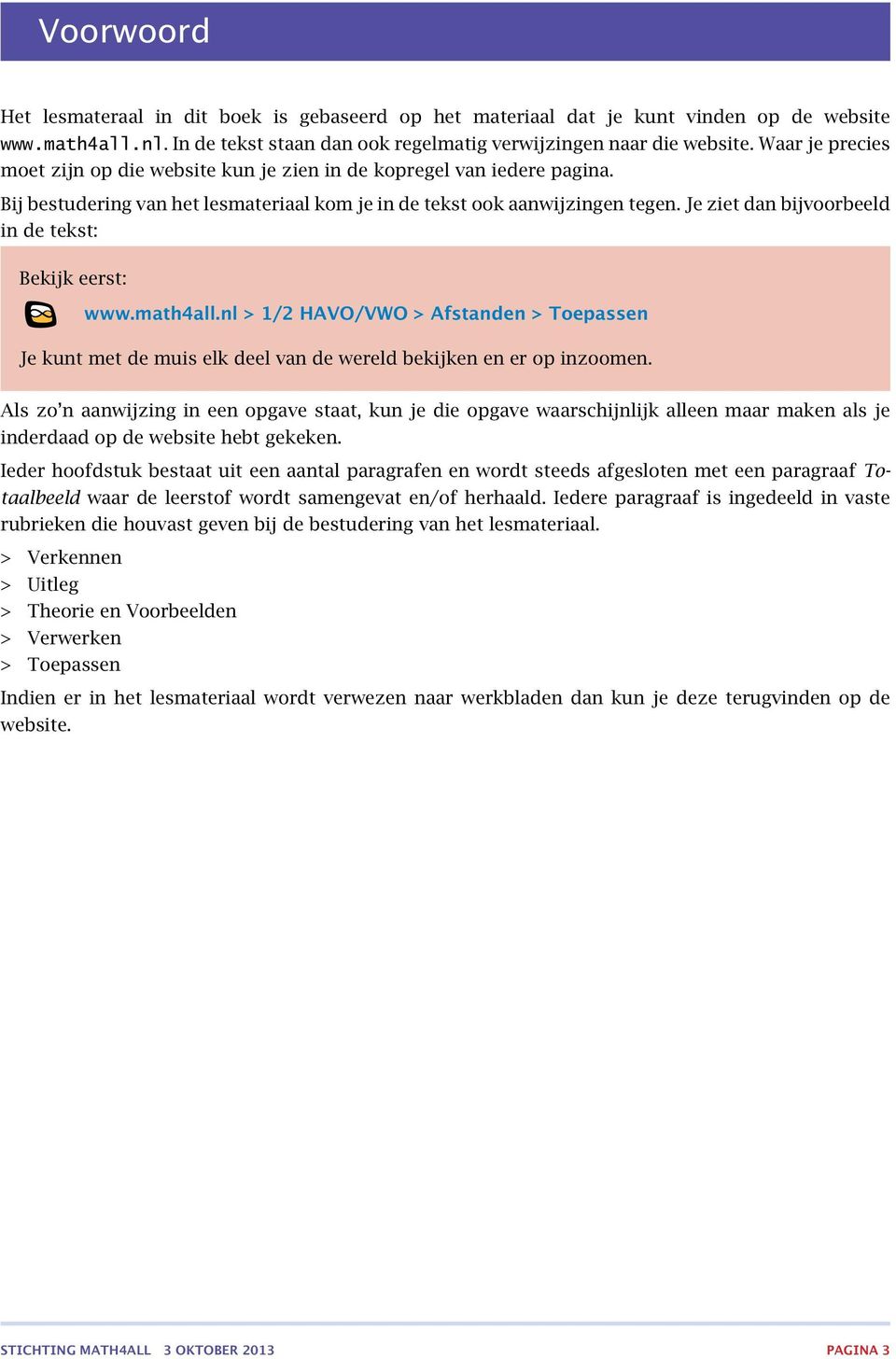 Voorwoord

Het lesmateraal in dit boek is gebaseerd op het materiaal dat je kunt vinden op de website www.math4all.nl. In de tekst staan dan ook regelmatig verwijzingen naar die website. Waar je precies moet zijn op die website kun je zien in de kopregel van iedere pagina.

Bij bestudering van het lesmateriaal kom je in de tekst ook aanwijzingen tegen. Je ziet dan bijvoorbeeld in de tekst:

Bekijk eerst:

www.math4all.nl > 1/2 HAVO/VWO > Afstanden > Toepassen

Je kunt met de muis elk deel van de wereld bekijken en er op inzoomen.

Als zo'n aanwijzing in een opgave staat, kun je die opgave waarschijnlijk alleen maar maken als je inderdaad op de website hebt gekeken.

Ieder hoofdstuk bestaat uit een aantal paragrafen en wordt steeds afgesloten met een paragraaf Totaalbeeld waar de leerstof wordt samengevat en/of herhaald. Iedere paragraaf is ingedeeld in vaste rubrieken die houvast geven bij de bestudering van het lesmateriaal.

> Verkennen
> Uitleg
> Theorie en Voorbeelden
> Verwerken
> Toepassen

Indien er in het lesmateriaal wordt verwezen naar werkbladen dan kun je deze terugvinden op de website.

STICHTING MATH4ALL 3 OKTOBER 2013 PAGINA 3